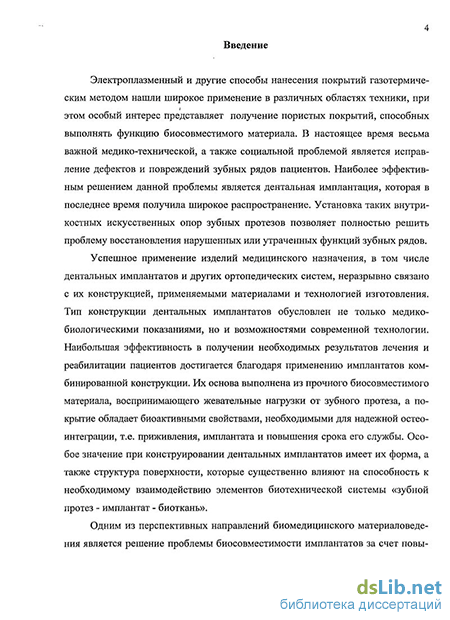 4

Введение

Электроплазменный и другие способы нанесения покрытий газотермическим методом нашли широкое применение в различных областях техники, при этом особый интерес представляет получение пористых покрытий, способных выполнять функцию биосовместимого материала. В настоящее время весьма важной медико-технической, а также социальной проблемой является исправление дефектов и повреждений зубных рядов пациентов. Наиболее эффективным решением данной проблемы является дентальная имплантация, которая в последнее время получила широкое распространение. Установка таких внутрикостных искусственных опор зубных протезов позволяет полностью решить проблему восстановления нарушенных или утраченных функций зубных рядов.

Успешное применение изделий медицинского назначения, в том числе дентальных имплантатов и других ортопедических систем, неразрывно связано с их конструкцией, применяемыми материалами и технологией изготовления. Тип конструкции дентальных имплантатов обусловлен не только медико-биологическими показаниями, но и возможностями современной технологии. Наибольшая эффективность в получении необходимых результатов лечения и реабилитации пациентов достигается благодаря применению имплантатов комбинированной конструкции. Их основа выполнена из прочного биосовместимого материала, воспринимающего жевательные нагрузки от зубного протеза, а покрытие обладает биоактивными свойствами, необходимыми для надежной остеоинтеграции, т.е. приживления, имплантата и повышения срока его службы. Особое значение при конструировании дентальных имплантатов имеет их форма, а также структура поверхности, которые существенно влияют на способность к необходимому взаимодействию элементов биотехнической системы «зубной протез - имплантат - биоткань».

Одним из перспективных направлений биомедицинского материаловедения является решение проблемы биосовместимости имплантатов за счет повы-

dsLib.net
библиотека диссертаций